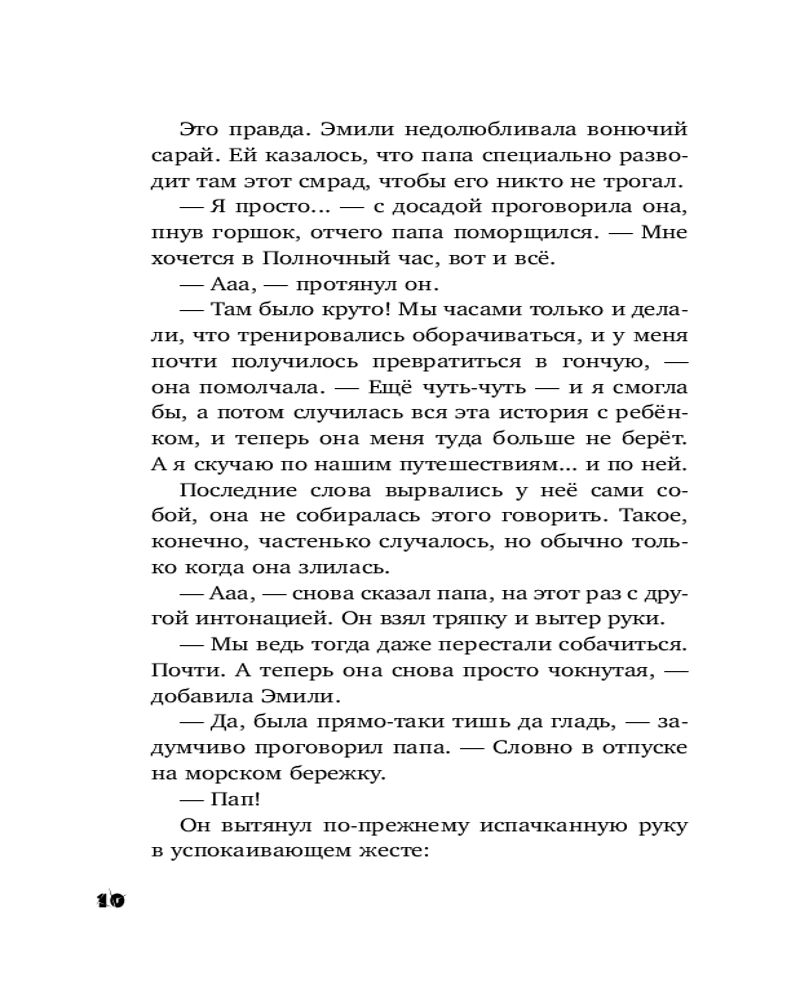 Это правда. Эмили недолюбливала вонючий сарай. Ей казалось, что папа специально разводит там этот смрад, чтобы его никто не трогал.

— Я просто... — с досадой проговорила она, пнув горшок, отчего папа поморщился. — Мне хочется в Полночный час, вот и всё.

— Ааа, — протянул он.

— Там было круто! Мы часами только и делали, что тренировались оборачиваться, и у меня почти получилось превратиться в гончую, — она помолчала. — Ещё чуть-чуть — и я смогла бы, а потом случилась вся эта история с ребёнком, и теперь она меня туда больше не берёт. А я скучаю по нашим путешествиям... и по ней.

Последние слова вырвались у неё сами собой, она не собиралась этого говорить. Такое, конечно, частенько случалось, но обычно только когда она злилась.

— Ааа, — снова сказал папа, на этот раз с другой интонацией. Он взял тряпку и вытер руки.

— Мы ведь тогда даже перестали собачиться. Почти. А теперь она снова просто чокнутая, — добавила Эмили.

— Да, была прямо-таки тишь да гладь, — задумчиво проговорил папа. — Словно в отпуске на морском бережку.

— Пап!

Он вытянул по-прежнему испачканную руку в успокаивающем жесте:

10